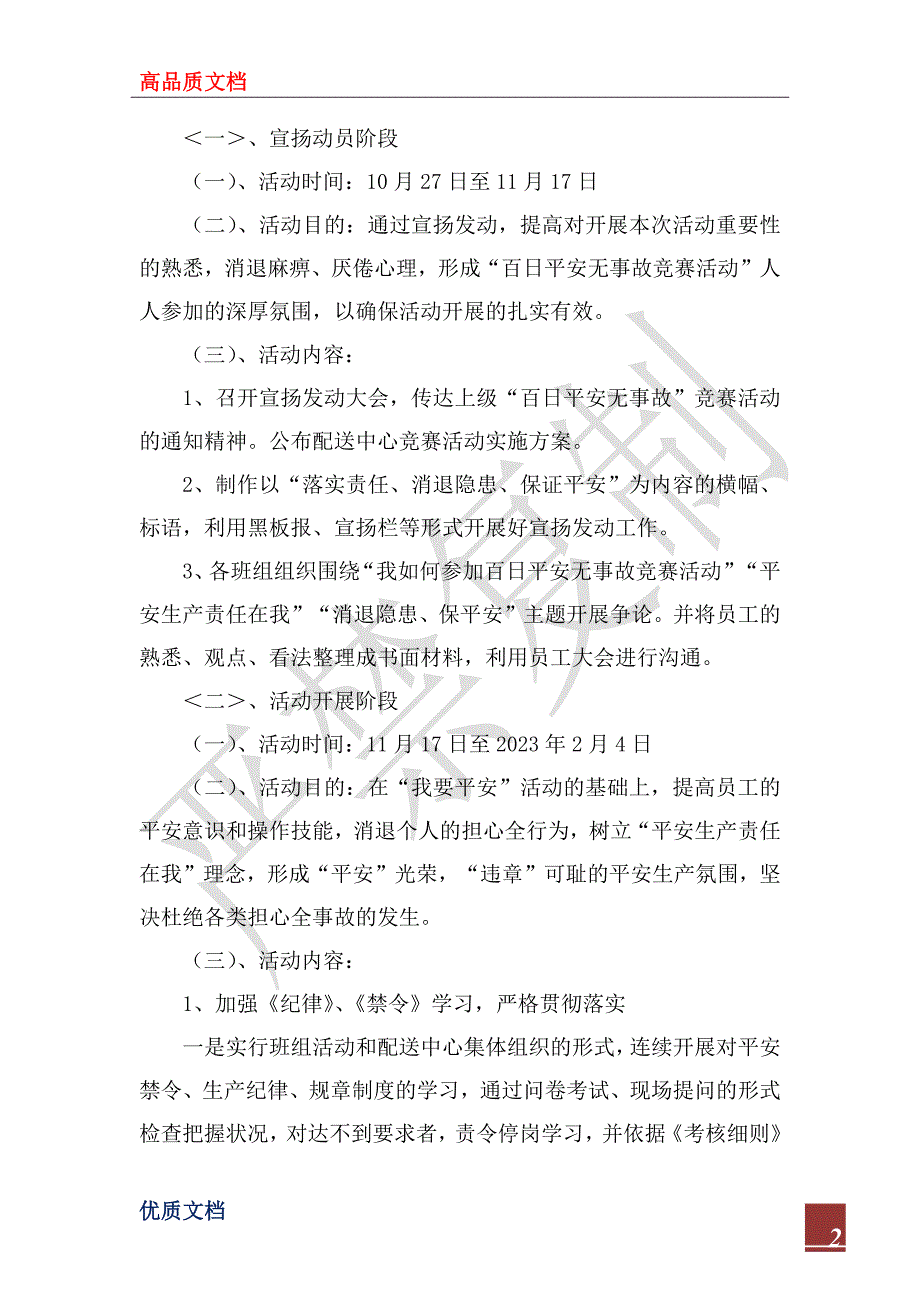 高品质文档

＜一＞、宣扬动员阶段

（一）、活动时间：10月27日至11月17日

（二）、活动目的：通过宣扬发动，提高对开展本次活动重要性的熟悉，消退麻痹、厌倦心理，形成“百日平安无事故竞赛活动”人人参加的深厚氛围，以确保活动开展的扎实有效。

（三）、活动内容：

1、召开宣扬发动大会，传达上级“百日平安无事故”竞赛活动的通知精神。公布配送中心竞赛活动实施方案。

2、制作以“落实责任、消退隐患、保证平安”为内容的横幅、标语，利用黑板报、宣扬栏等形式开展好宣扬发动工作。

3、各班组组织围绕“我如何参加百日平安无事故竞赛活动”“平安生产责任在我”“消退隐患、保平安”主题开展争论。并将员工的熟悉、观点、看法整理成书面材料，利用员工大会进行沟通。

＜二＞、活动开展阶段

（一）、活动时间：11月17日至2023年2月4日

（二）、活动目的：在“我要平安”活动的基础上，提高员工的平安意识和操作技能，消退个人的担心全行为，树立“平安生产责任在我”理念，形成“平安”光荣，“违章”可耻的平安生产氛围，坚决杜绝各类担心全事故的发生。

（三）、活动内容：

1、加强《纪律》、《禁令》学习，严格贯彻落实

一是实行班组活动和配送中心集体组织的形式，连续开展对平安禁令、生产纪律、规章制度的学习，通过问卷考试、现场提问的形式检查把握状况，对达不到要求者，责令停岗学习，并依据《考核细则》

优质文档

2